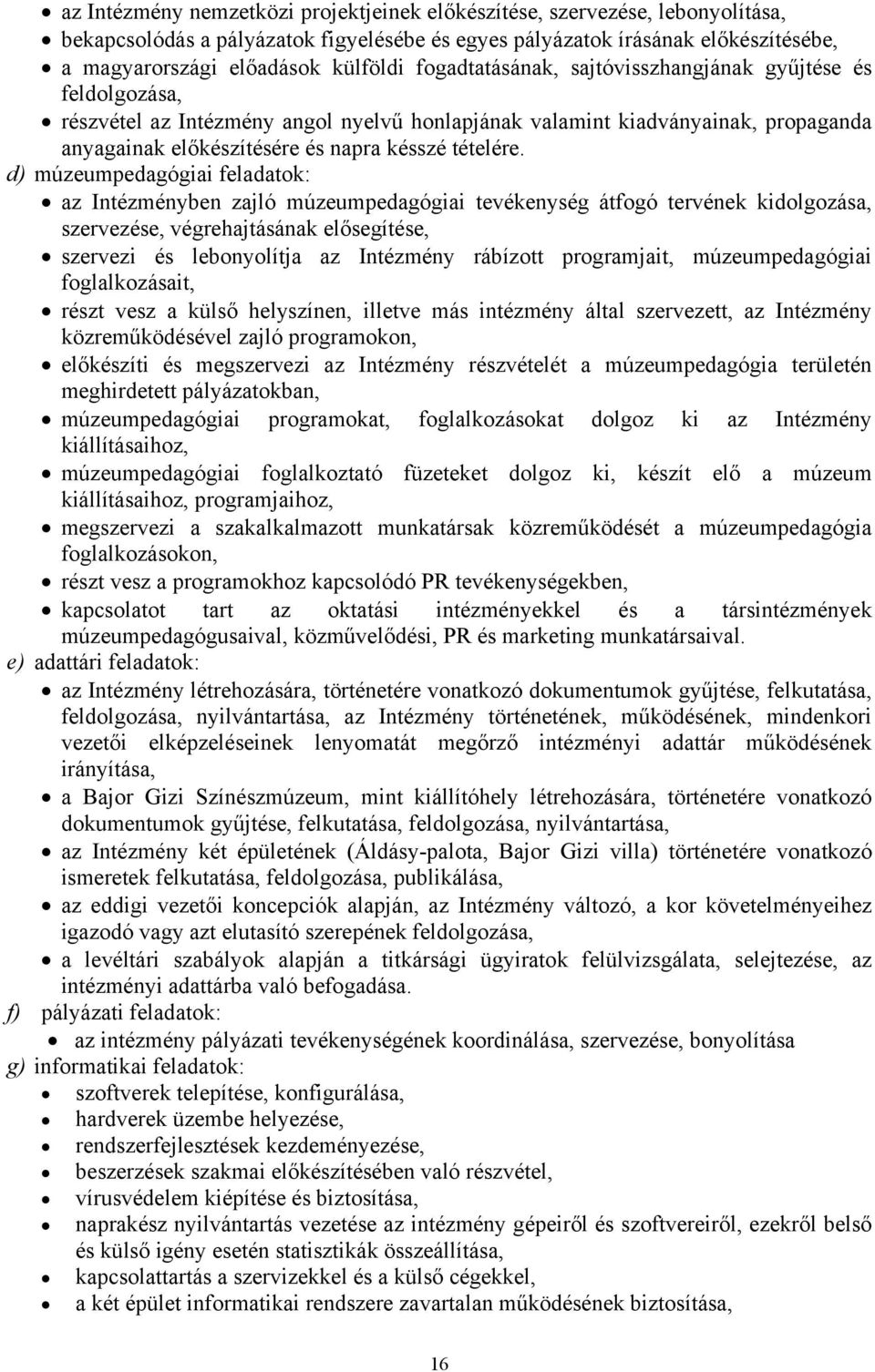 • az Intézmény nemzetközi projektjeinek előkészítése, szervezése, lebonyolítása,
• bekapcsolódás a pályázatok figyelésébe és egyes pályázatok írásának előkészítésébe,
• a magyarországi előadások külföldi fogadtatásának, sajtóvisszhangjának gyűjtése és feldolgozása,
• részvétel az Intézmény angol nyelvű honlapjának valamint kiadványainak, propaganda anyagainak előkészítésére és napra késszé tételére.

d) múzeumpedagógiai feladatok:
• az Intézményben zajló múzeumpedagógiai tevékenység átfogó tervének kidolgozása, szervezése, végrehajtásának elősegítése,
• szervezi és lebonyolítja az Intézmény rábízott programjait, múzeumpedagógiai foglalkozásait,
• részt vesz a külső helyszínen, illetve más intézmény által szervezett, az Intézmény közreműködésével zajló programokon,
• előkészíti és megszervezi az Intézmény részvételét a múzeumpedagógia területén meghirdetett pályázatokban,
• múzeumpedagógiai programokat, foglalkozásokat dolgoz ki az Intézmény kiállításaihoz,
• múzeumpedagógiai foglalkoztató füzeteket dolgoz ki, készít elő a múzeum kiállításaihoz, programjaihoz,
• megszervezi a szakalkalmazott munkatársak közreműködését a múzeumpedagógia foglalkozásokon,
• részt vesz a programokhoz kapcsolódó PR tevékenységekben,
• kapcsolatot tart az oktatási intézményekkel és a társintézmények múzeumpedagógusaival, közművelődési, PR és marketing munkatársaival.

e) adattári feladatok:
• az Intézmény létrehozására, történetére vonatkozó dokumentumok gyűjtése, felkutatása, feldolgozása, nyilvántartása, az Intézmény történetének, működésének, mindenkori vezetői elképzeléseinek lenyomatát megőrző intézményi adattár működésének irányítása,
• a Bajor Gizi Színészmúzeum, mint kiállítóhely létrehozására, történetére vonatkozó dokumentumok gyűjtése, felkutatása, feldolgozása, nyilvántartása,
• az Intézmény két épületének (Áldásy-palota, Bajor Gizi villa) történetére vonatkozó ismeretek felkutatása, feldolgozása, publikálása,
• az eddigi vezetői koncepciók alapján, az Intézmény változó, a kor követelményeihez igazodó vagy azt elutasító szerepének feldolgozása,
• a levéltári szabályok alapján a titkársági ügyiratok felülvizsgálata, selejtezése, az intézményi adattárba való befogadása.

f) pályázati feladatok:
• az intézmény pályázati tevékenységének koordinálása, szervezése, bonyolítása

g) informatikai feladatok:
• szoftverek telepítése, konfigurálása,
• hardverek üzembe helyezése,
• rendszerfejlesztések kezdeményezése,
• beszerzések szakmai előkészítésében való részvétel,
• vírusvédelem kiépítése és biztosítása,
• naprakész nyilvántartás vezetése az intézmény gépeiről és szoftvereiről, ezekről belső és külső igény esetén statisztikák összeállítása,
• kapcsolattartás a szervizekkel és a külső cégekkel,
• a két épület informatikai rendszere zavartalan működésének biztosítása,

16